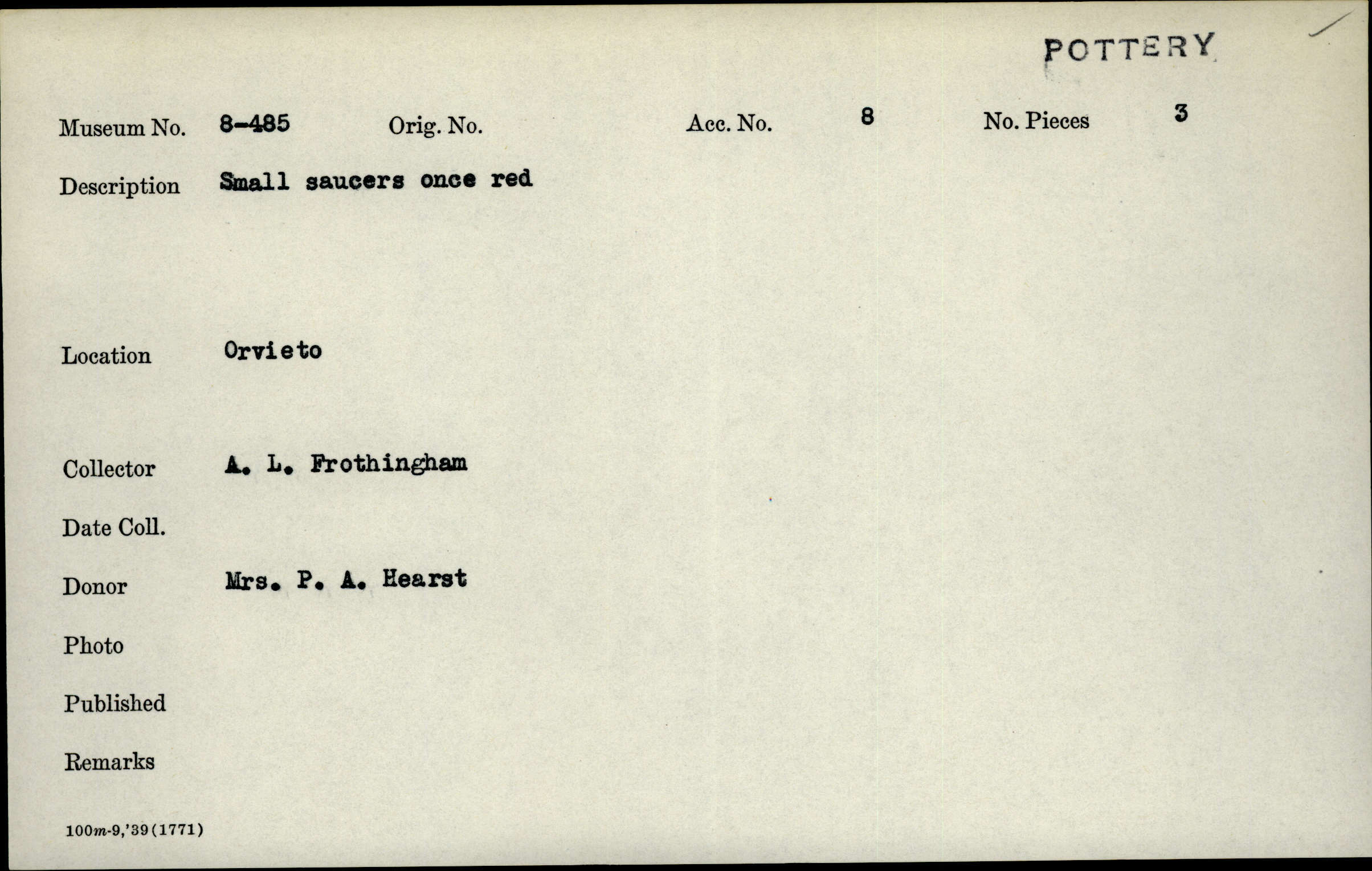 POTTERY

Museum No. 8-485 Orig. No. Acc. No. 8 No. Pieces 3

Description Small saucers once red

Location Orvieto

Collector A. L. Frothingham

Date Coll.

Donor Mrs. P. A. Hearst

Photo

Published

Remarks

100m-9,'39(1771)